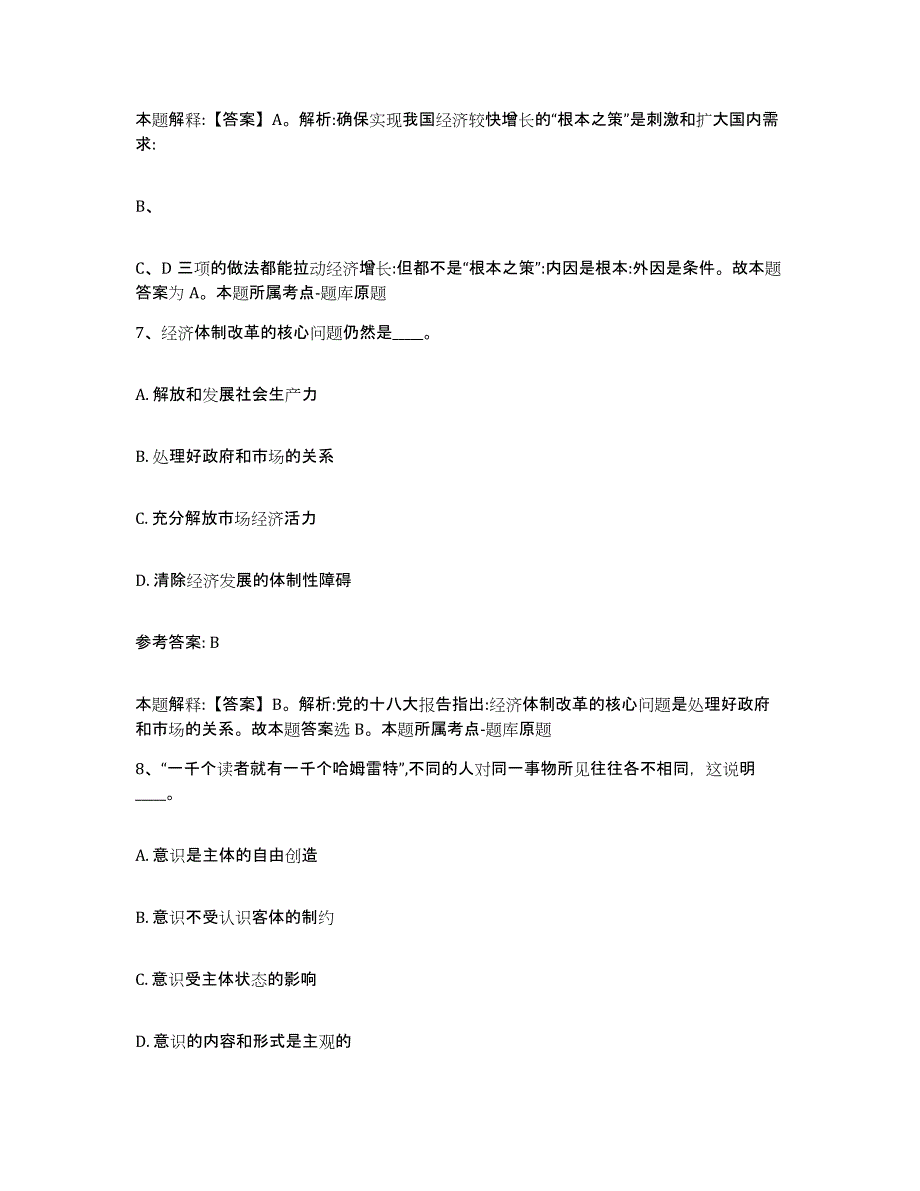 本题解释:【答案】A。解析:确保实现我国经济较快增长的“根本之策”是刺激和扩大国内需求:

B、

C、D 三项的做法都能拉动经济增长:但都不是“根本之策”:内因是根本:外因是条件。故本题答案为 A。本题所属考点-题库原题

7、经济体制改革的核心问题仍然是____。

A. 解放和发展社会生产力

B. 处理好政府和市场的关系

C. 充分解放市场经济活力

D. 清除经济发展的体制性障碍

参考答案: B

本题解释:【答案】B。解析:党的十八大报告指出:经济体制改革的核心问题是处理好政府和市场的关系。故本题答案选 B。本题所属考点-题库原题

8、“一千个读者就有一千个哈姆雷特”,不同的人对同一事物所见往往各不相同，这说明____。

A. 意识是主体的自由创造

B. 意识不受认识客体的制约

C. 意识受主体状态的影响

D. 意识的内容和形式是主观的